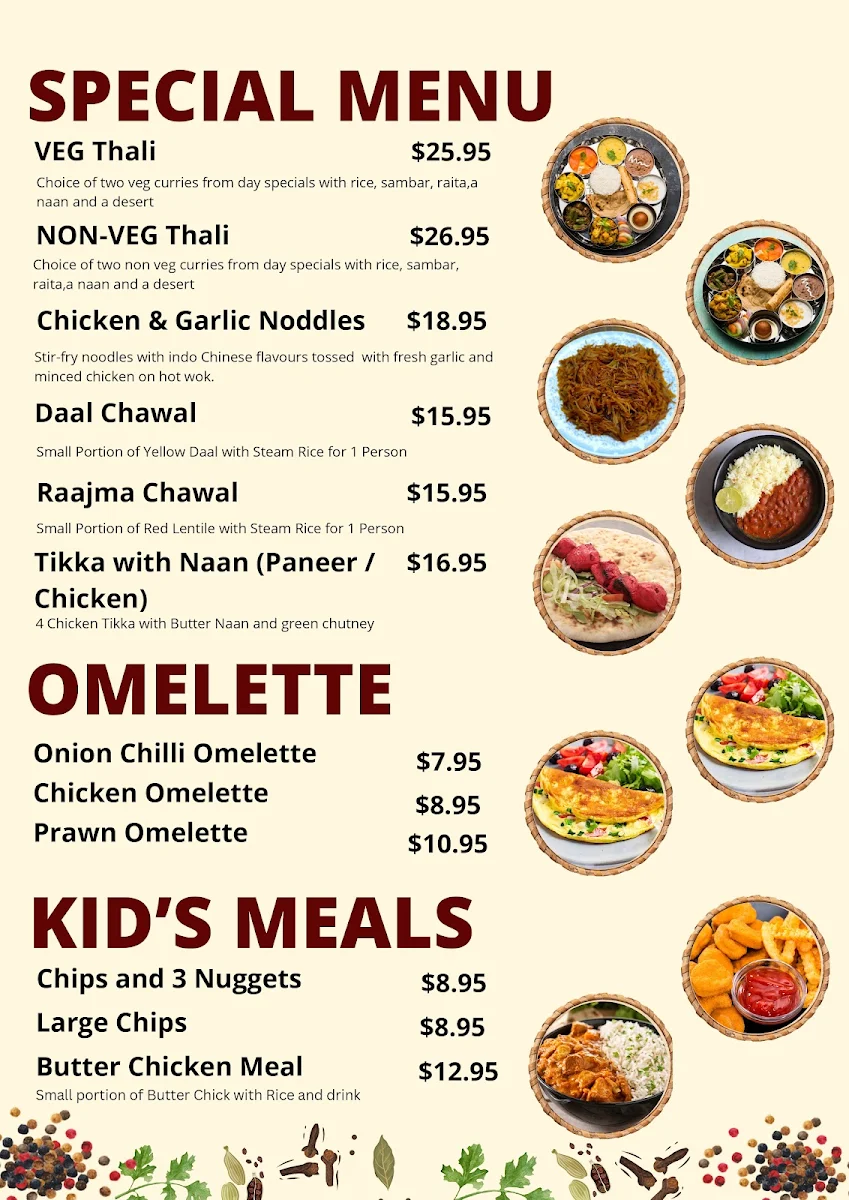 SPECIAL MENU

VEG Thali $25.95

Choice of two veg curries from day specials with rice, sambar, raita,a naan and a desert

NON-VEG Thali $26.95

Choice of two non veg curries from day specials with rice, sambar, raita,a naan and a desert

Chicken & Garlic Noddles $18.95

Stir-fry noodles with indo Chinese flavours tossed with fresh garlic and minced chicken on hot wok.

Daal Chawal $15.95

Small Portion of Yellow Daal with Steam Rice for 1 Person

Raajma Chawal $15.95

Small Portion of Red Lentile with Steam Rice for 1 Person

Tikka with Naan (Paneer / Chicken) $16.95

4 Chicken Tikka with Butter Naan and green chutney

OMELETTE

Onion Chilli Omelette $7.95

Chicken Omelette $8.95

Prawn Omelette $10.95

KID'S MEALS

Chips and 3 Nuggets $8.95

Large Chips $8.95

Butter Chicken Meal $12.95

Small portion of Butter Chick with Rice and drink